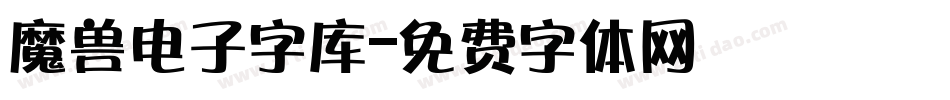 魔兽电子字库-免费字体网